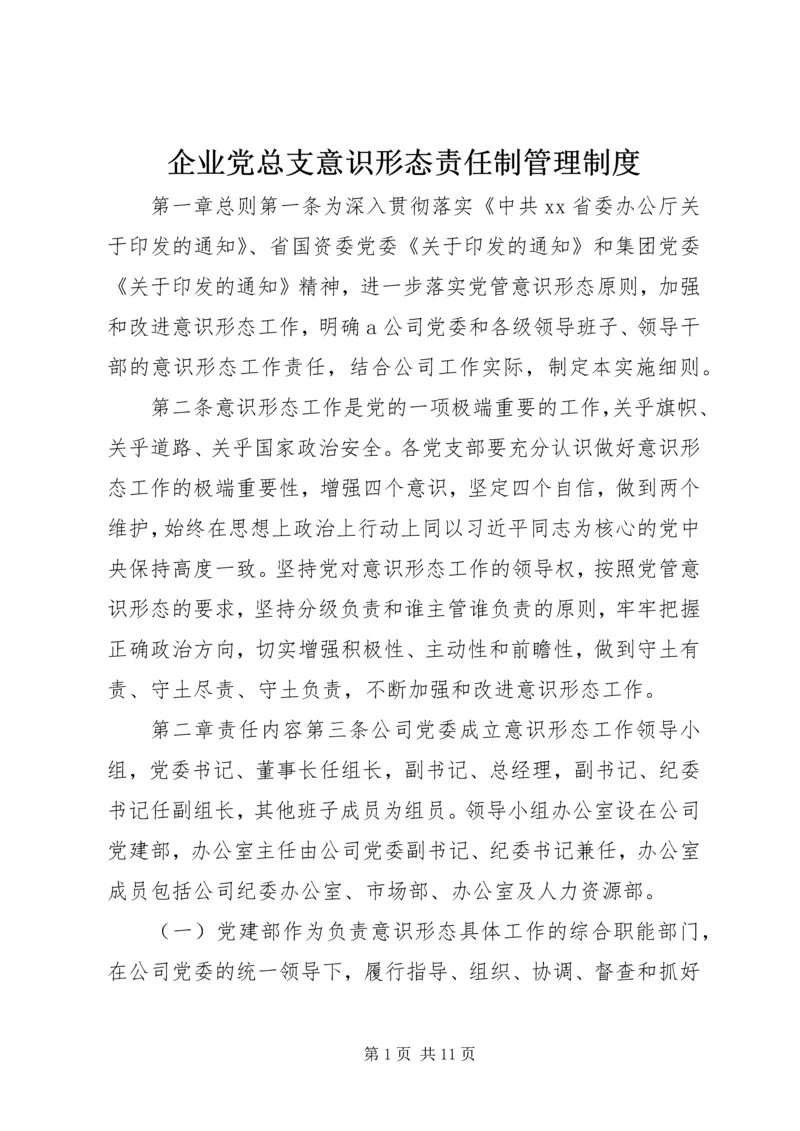 企业党总支意识形态责任制管理制度

第一章总则第一条为深入贯彻落实《中共xx省委办公厅关于印发的通知》、省国资委党委《关于印发的通知》和集团党委《关于印发的通知》精神，进一步落实党管意识形态原则，加强和改进意识形态工作，明确a公司党委和各级领导班子、领导干部的意识形态工作责任，结合公司工作实际，制定本实施细则。

第二条意识形态工作是党的一项极端重要的工作，关乎旗帜、关乎道路、关乎国家政治安全。各党支部要充分认识做好意识形态工作的极端重要性，增强四个意识，坚定四个自信，做到两个维护，始终在思想上政治上行动上同以习近平同志为核心的党中央保持高度一致。坚持党对意识形态工作的领导权，按照党管意识形态的要求，坚持分级负责和谁主管谁负责的原则，牢牢把握正确政治方向，切实增强积极性、主动性和前瞻性，做到守土有责、守土尽责、守土负责，不断加强和改进意识形态工作。

第二章责任内容第三条公司党委成立意识形态工作领导小组，党委书记、董事长任组长，副书记、总经理，副书记、纪委书记任副组长，其他班子成员为组员。领导小组办公室设在公司党建部，办公室主任由公司党委副书记、纪委书记兼任，办公室成员包括公司纪委办公室、市场部、办公室及人力资源部。

（一）党建部作为负责意识形态具体工作的综合职能部门，在公司党委的统一领导下，履行指导、组织、协调、督查和抓好

第1页 共11页